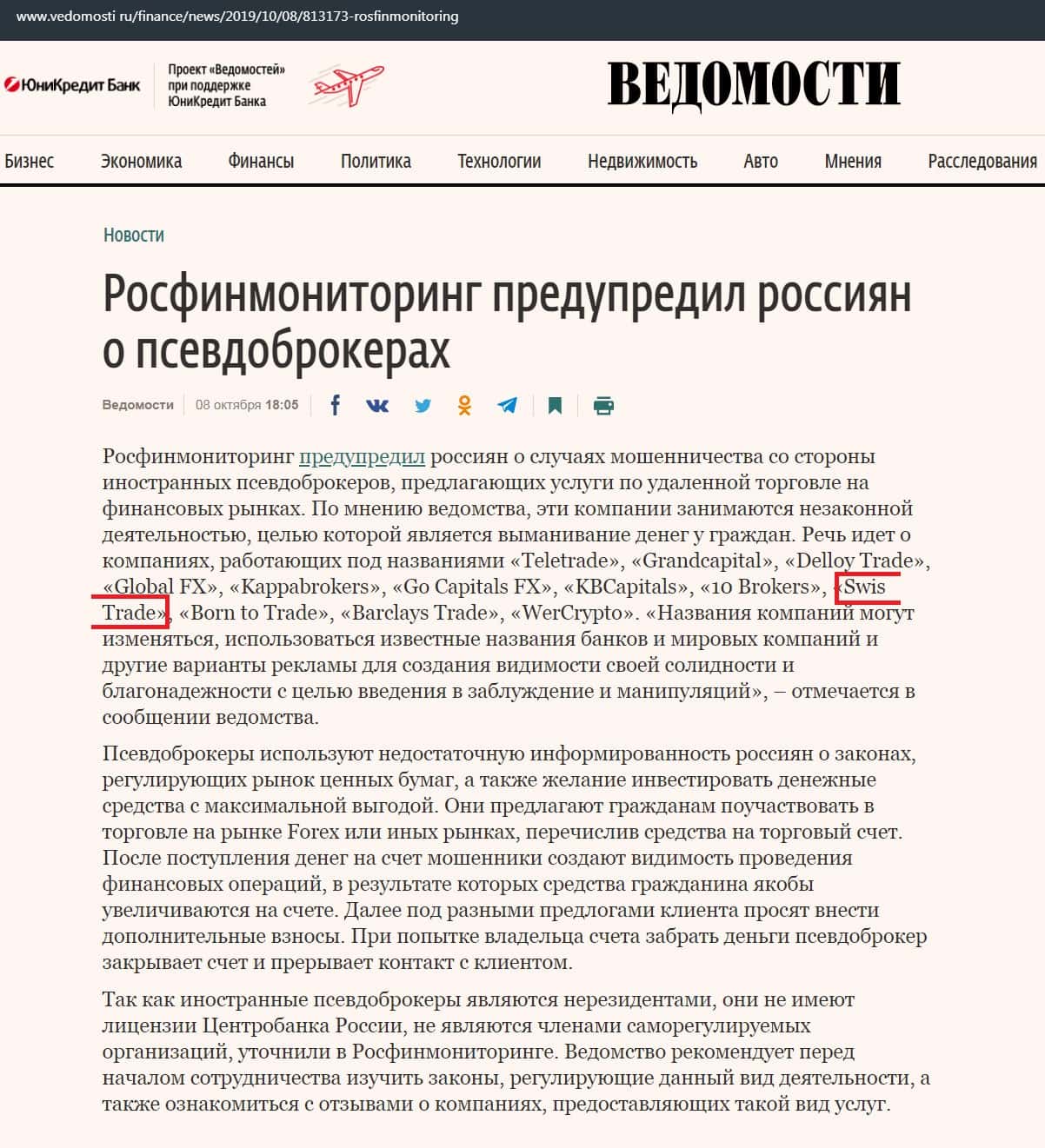 www.vedomosti ru/finance/news/2019/10/08/813173-rosfinmonitoring

ЮниКредит Банк

Проект «Ведомостей» при поддержке ЮниКредит Банка

ВЕДОМОСТИ

Бизнес Экономика Финансы Политика Технологии Недвижимость Авто Мнения Расследования

Новости

Росфинмониторинг предупредил россиян о псевдоброкерах

Ведомости 08 октября 18:05

Росфинмониторинг предупредил россиян о случаях мошенничества со стороны иностранных псевдоброкеров, предлагающих услуги по удаленной торговле на финансовых рынках. По мнению ведомства, эти компании занимаются незаконной деятельностью, целью которой является выманивание денег у граждан. Речь идет о компаниях, работающих под названиями «Teletrade», «Grandcapital», «Delloy Trade», «Global FX», «Kappabrokers», «Go Capitals FX», «KBCapitals», «10 Brokers», «Swis Trade», «Born to Trade», «Barclays Trade», «WerCrypto». «Названия компаний могут изменяться, использоваться известные названия банков и мировых компаний и другие варианты рекламы для создания видимости своей солидности и благонадежности с целью введения в заблуждение и манипуляций», – отмечается в сообщении ведомства.

Псевдоброкеры используют недостаточную информированность россиян о законах, регулирующих рынок ценных бумаг, а также желание инвестировать денежные средства с максимальной выгодой. Они предлагают гражданам поучаствовать в торговле на рынке Forex или иных рынках, перечислив средства на торговый счет. После поступления денег на счет мошенники создают видимость проведения финансовых операций, в результате которых средства гражданина якобы увеличиваются на счете. Далее под разными предлогами клиента просят внести дополнительные взносы. При попытке владельца счета забрать деньги псевдоброкер закрывает счет и прерывает контакт с клиентом.

Так как иностранные псевдоброкеры являются нерезидентами, они не имеют лицензии Центробанка России, не являются членами саморегулируемых организаций, уточнили в Росфинмониторинге. Ведомство рекомендует перед началом сотрудничества изучить законы, регулирующие данный вид деятельности, а также ознакомиться с отзывами о компаниях, предоставляющих такой вид услуг.